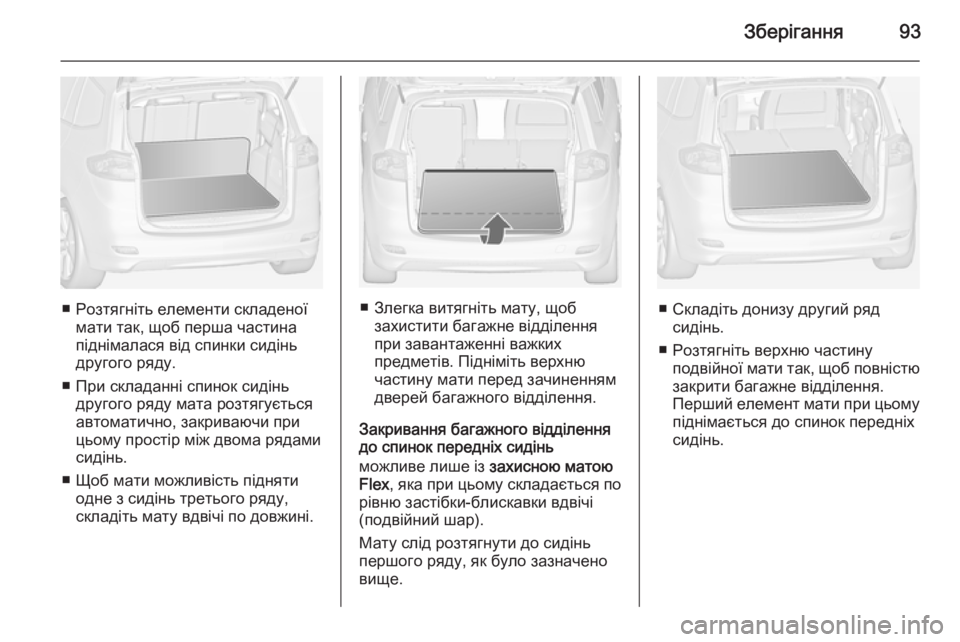 Зберігання 93

■ Розтягніть елементи складеної мати так, щоб перша частина піднімалася від спинки сидінь другого ряду.

■ При складанні спинок сидінь другого ряду мата розтягується автоматично, закриваючи при цьому простір між двома рядами сидінь.

■ Щоб мати можливість підняти одне з сидінь третього ряду, складіть мату вдвічі по довжині.

■ Злегка витягніть мату, щоб захистити багажне відділення при завантаженні важких предметів. Підніміть верхню частину мати перед зачиненням дверей багажного відділення.

Закривання багажного відділення до спинок передніх сидінь
можливе лише із захисною матою Flex, яка при цьому складається по рівню застібки-блискавки вдвічі (подвійний шар).

Мату слід розтягнути до сидінь першого ряду, як було зазначено вище.

■ Складіть донизу другий ряд сидінь.

■ Розтягніть верхню частину подвійної мати так, щоб повністю закрити багажне відділення. Перший елемент мати при цьому піднімається до спинок передніх сидінь.

carmanualsonline.info